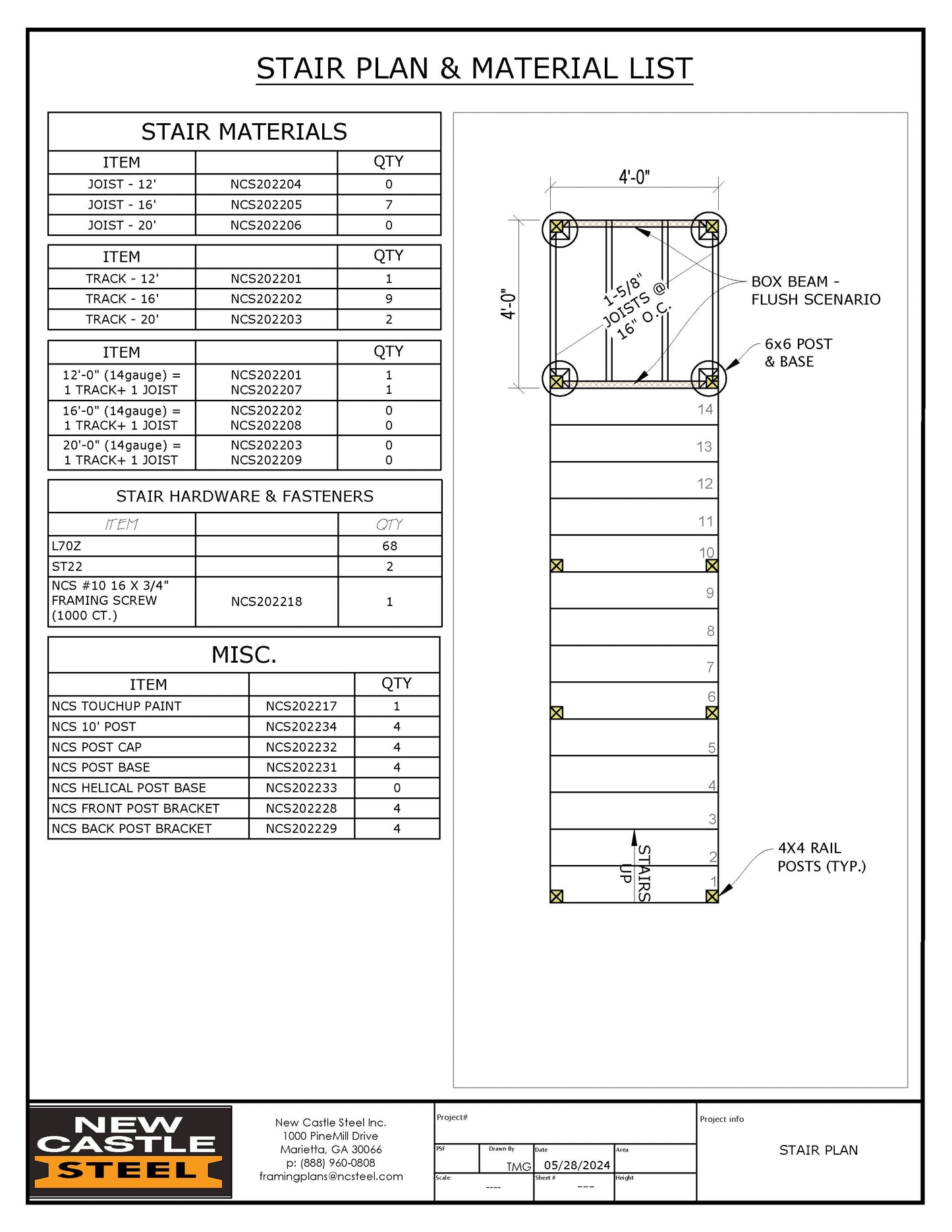 STAIR PLAN & MATERIAL LIST

STAIR MATERIALS

| ITEM | | QTY |
|---|---|---|
| JOIST - 12' | NCS202204 | 0 |
| JOIST - 16' | NCS202205 | 7 |
| JOIST - 20' | NCS202206 | 0 |

| ITEM | | QTY |
|---|---|---|
| TRACK - 12' | NCS202201 | 1 |
| TRACK - 16' | NCS202202 | 9 |
| TRACK - 20' | NCS202203 | 2 |

| ITEM | | QTY |
|---|---|---|
| 12'-0" (14gauge) = 1 TRACK+ 1 JOIST | NCS202201 NCS202207 | 1 1 |
| 16'-0" (14gauge) = 1 TRACK+ 1 JOIST | NCS202202 NCS202208 | 0 0 |
| 20'-0" (14gauge) = 1 TRACK+ 1 JOIST | NCS202203 NCS202209 | 0 0 |

STAIR HARDWARE & FASTENERS

| ITEM | | QTY |
|---|---|---|
| L70Z | | 68 |
| ST22 | | 2 |
| NCS #10 16 X 3/4" FRAMING SCREW (1000 CT.) | NCS202218 | 1 |

MISC.

| ITEM | | QTY |
|---|---|---|
| NCS TOUCHUP PAINT | NCS202217 | 1 |
| NCS 10' POST | NCS202234 | 4 |
| NCS POST CAP | NCS202232 | 4 |
| NCS POST BASE | NCS202231 | 4 |
| NCS HELICAL POST BASE | NCS202233 | 0 |
| NCS FRONT POST BRACKET | NCS202228 | 4 |
| NCS BACK POST BRACKET | NCS202229 | 4 |

4'-0"
4'-0"
1-5/8" JOISTS @ 16" O.C.
BOX BEAM - FLUSH SCENARIO
6x6 POST & BASE
14
13
12
11
10
9
8
7
6
5
4
3
2
1
STAIRS UP
4X4 RAIL POSTS (TYP.)

NEW CASTLE STEEL

New Castle Steel Inc.
1000 PineMill Drive
Marietta, GA 30066
p: (888) 960-0808
framingplans@ncsteel.com

Project#
PSF
Drawn By TMG
Date 05/28/2024
Area
Scale: ----
Sheet # ---
Height
Project info
STAIR PLAN